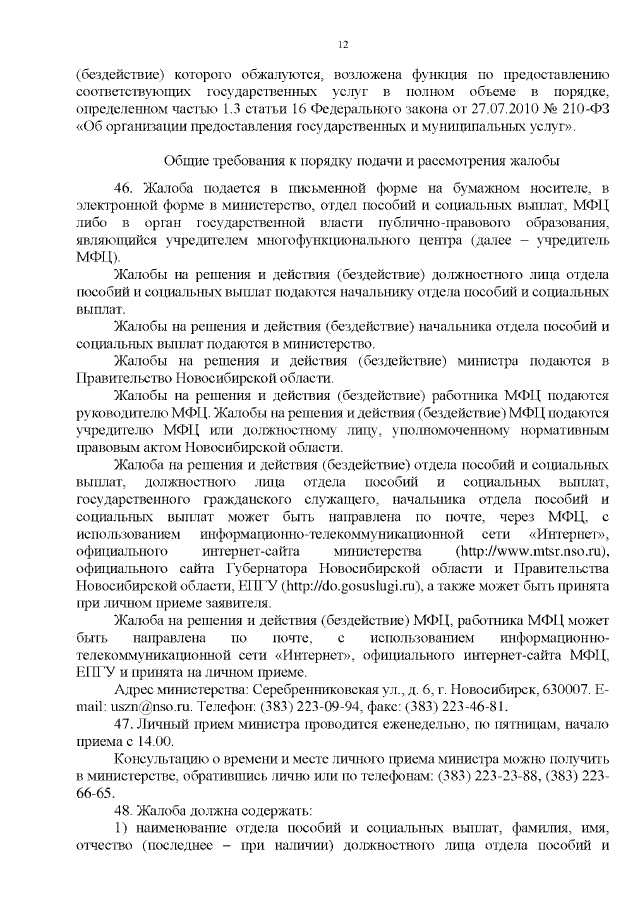 12

(бездействие) которого обжалуются, возложена функция по предоставлению соответствующих государственных услуг в полном объеме в порядке, определенном частью 1.3 статьи 16 Федерального закона от 27.07.2010 № 210-ФЗ «Об организации предоставления государственных и муниципальных услуг».

Общие требования к порядку подачи и рассмотрения жалобы

46. Жалоба подается в письменной форме на бумажном носителе, в электронной форме в министерство, отдел пособий и социальных выплат, МФЦ либо в орган государственной власти публично-правового образования, являющийся учредителем многофункционального центра (далее – учредитель МФЦ).

Жалобы на решения и действия (бездействие) должностного лица отдела пособий и социальных выплат подаются начальнику отдела пособий и социальных выплат.

Жалобы на решения и действия (бездействие) начальника отдела пособий и социальных выплат подаются в министерство.

Жалобы на решения и действия (бездействие) министра подаются в Правительство Новосибирской области.

Жалобы на решения и действия (бездействие) работника МФЦ подаются руководителю МФЦ. Жалобы на решения и действия (бездействие) МФЦ подаются учредителю МФЦ или должностному лицу, уполномоченному нормативным правовым актом Новосибирской области.

Жалоба на решения и действия (бездействие) отдела пособий и социальных выплат, должностного лица отдела пособий и социальных выплат, государственного гражданского служащего, начальника отдела пособий и социальных выплат может быть направлена по почте, через МФЦ, с использованием информационно-телекоммуникационной сети «Интернет», официального интернет-сайта министерства (http://www.mtsr.nso.ru), официального сайта Губернатора Новосибирской области и Правительства Новосибирской области, ЕПГУ (http://do.gosuslugi.ru), а также может быть принята при личном приеме заявителя.

Жалоба на решения и действия (бездействие) МФЦ, работника МФЦ может быть направлена по почте, с использованием информационно-телекоммуникационной сети «Интернет», официального интернет-сайта МФЦ, ЕПГУ и принята на личном приеме.

Адрес министерства: Серебренниковская ул., д. 6, г. Новосибирск, 630007. E-mail: uszn@nso.ru. Телефон: (383) 223-09-94, факс: (383) 223-46-81.

47. Личный прием министра проводится еженедельно, по пятницам, начало приема с 14.00.

Консультацию о времени и месте личного приема министра можно получить в министерстве, обратившись лично или по телефонам: (383) 223-23-88, (383) 223-66-65.

48. Жалоба должна содержать:

1) наименование отдела пособий и социальных выплат, фамилия, имя, отчество (последнее – при наличии) должностного лица отдела пособий и